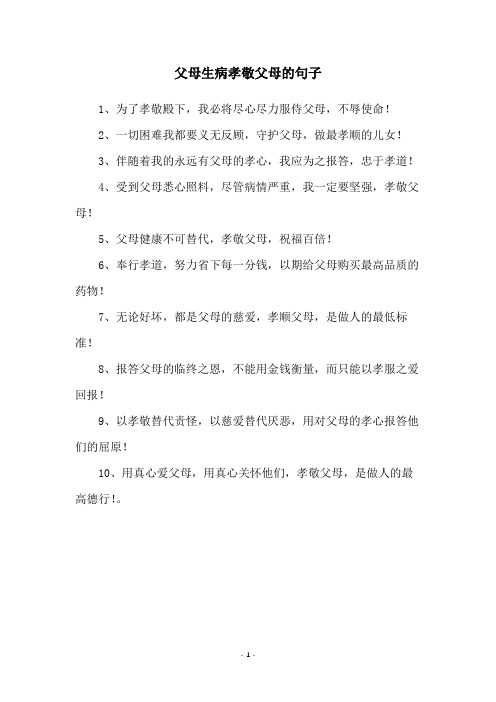 父母生病孝敬父母的句子

1、为了孝敬殿下，我必将尽心尽力服侍父母，不辱使命！

2、一切困难我都要义无反顾，守护父母，做最孝顺的儿女！

3、伴随着我的永远有父母的孝心，我应为之报答，忠于孝道！

4、受到父母悉心照料，尽管病情严重，我一定要坚强，孝敬父母！

5、父母健康不可替代，孝敬父母，祝福百倍！

6、奉行孝道，努力省下每一分钱，以期给父母购买最高品质的药物！

7、无论好坏，都是父母的慈爱，孝顺父母，是做人的最低标准！

8、报答父母的临终之恩，不能用金钱衡量，而只能以孝服之爱回报！

9、以孝敬替代责怪，以慈爱替代厌恶，用对父母的孝心报答他们的屈原！

10、用真心爱父母，用真心关怀他们，孝敬父母，是做人的最高德行！。

- 1 -